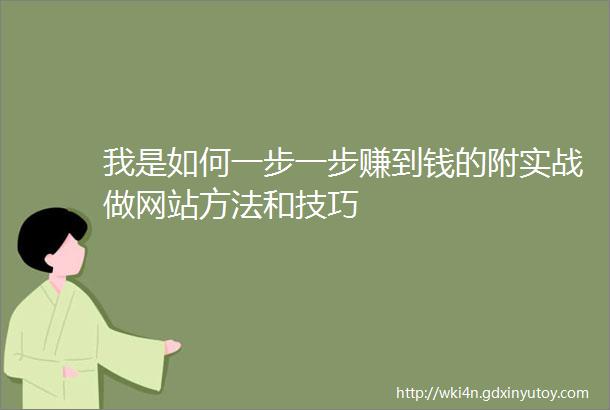 我是如何一步一步赚到钱的附实战做网站方法和技巧

http://wki4n.gdxinyutoy.com